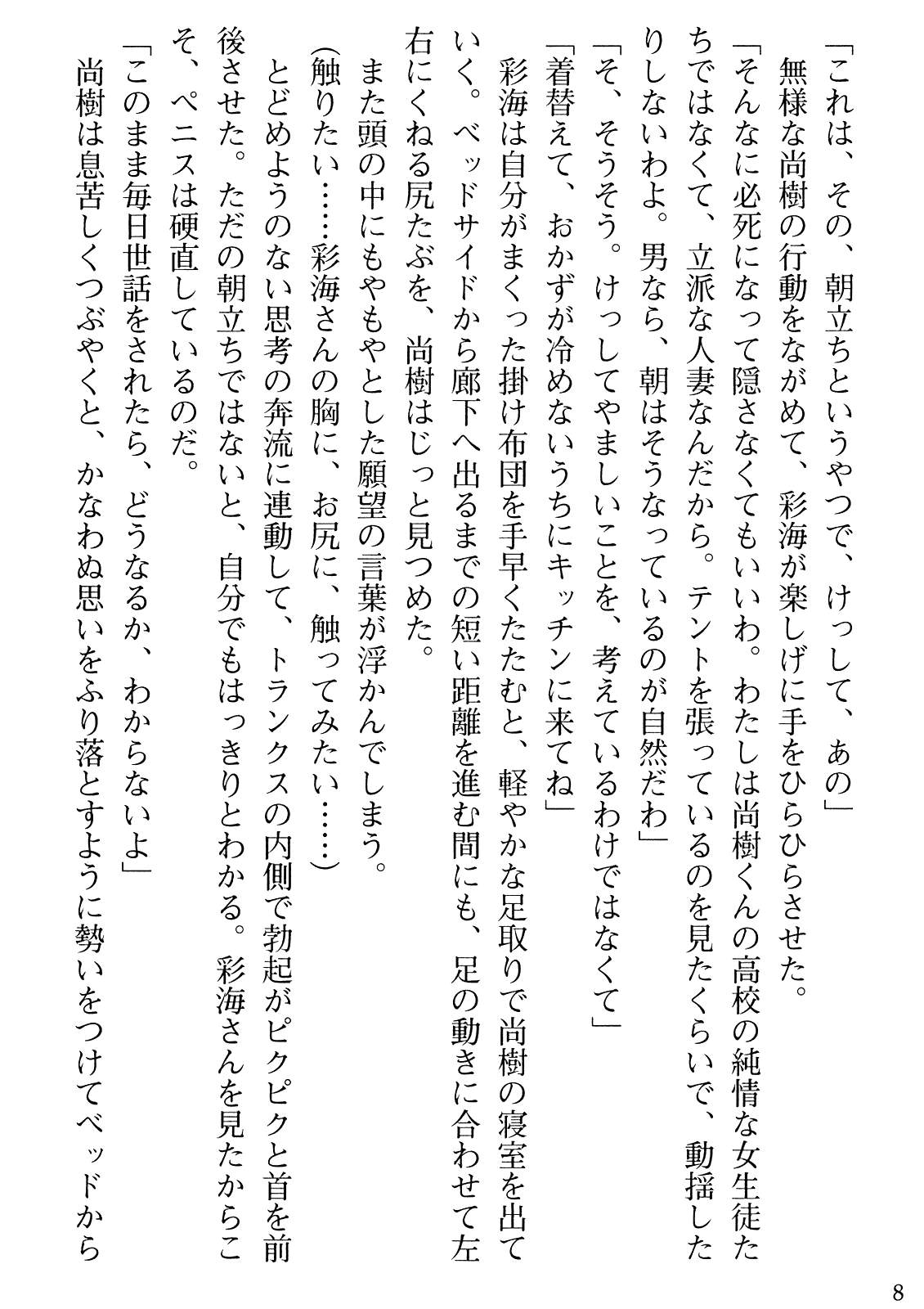 「これは、その、朝立ちというやつで、けっして、あの」

無様な尚樹の行動をながめて、彩海が楽しげに手をひらひらさせた。

「そんなに必死になって隠さなくてもいいわ。わたしは尚樹くんの高校の純情な女生徒たちではなくて、立派な人妻なんだから。テントを張っているのを見たくらいで、動揺したりしないわよ。男なら、朝はそうなっているのが自然だわ」

「そ、そうそう。けっしてやましいことを、考えているわけではなくて」

「着替えて、おかずが冷めないうちにキッチンに来てね」

彩海は自分がまくった掛け布団を手早くたたむと、軽やかな足取りで尚樹の寝室を出ていく。ベッドサイドから廊下へ出るまでの短い距離を進む間にも、足の動きに合わせて左右にくねる尻たぶを、尚樹はじっと見つめた。

また頭の中にもやもやとした願望の言葉が浮かんでしまう。

(触りたい……彩海さんの胸に、お尻に、触ってみたい……)

とどめようのない思考の奔流に連動して、トランクスの内側で勃起がピクピクと首を前後させた。ただの朝立ちではないと、自分でもはっきりとわかる。彩海さんを見たからこそ、ペニスは硬直しているのだ。

「このまま毎日世話をされたら、どうなるか、わからないよ」

尚樹は息苦しくつぶやくと、かなわぬ思いをふり落とすように勢いをつけてベッドから

8